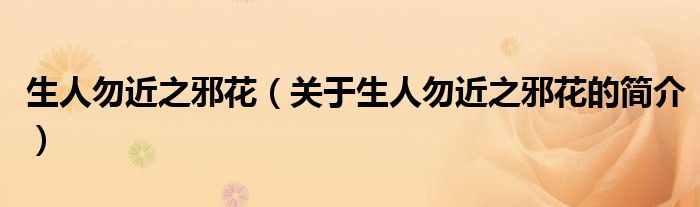 生人勿近之邪花（关于生人勿近之邪花的简介）